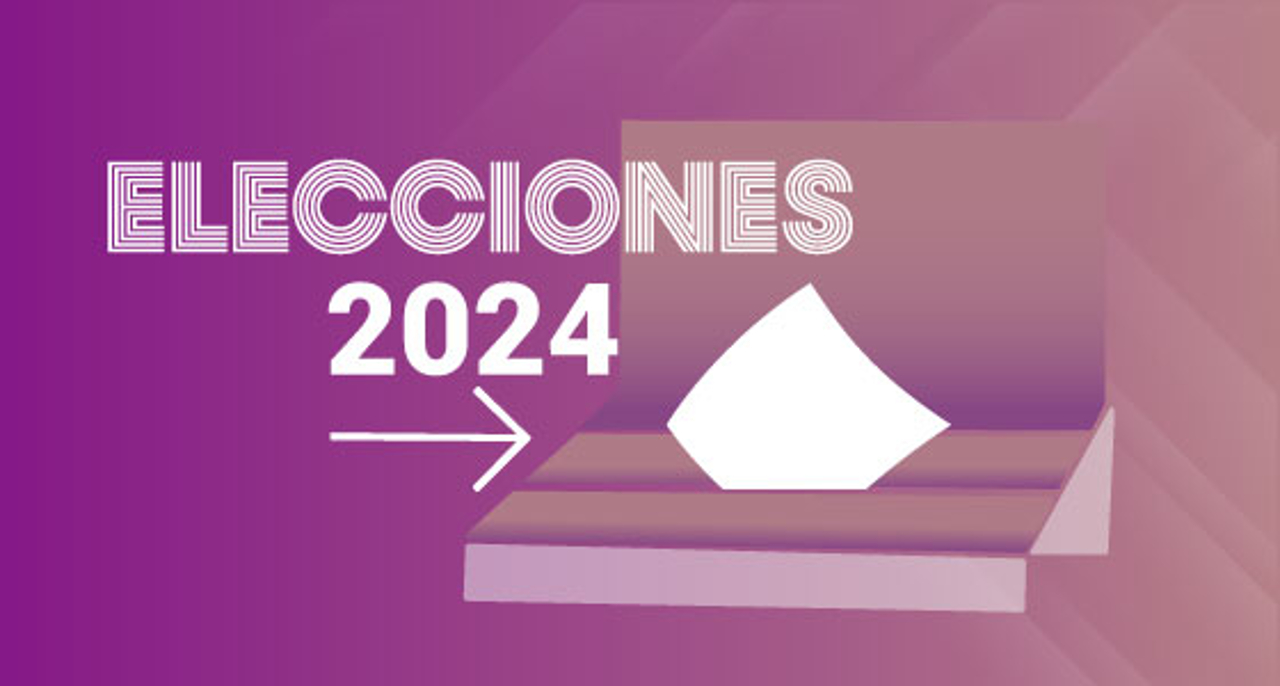 ELECCIONES
2024